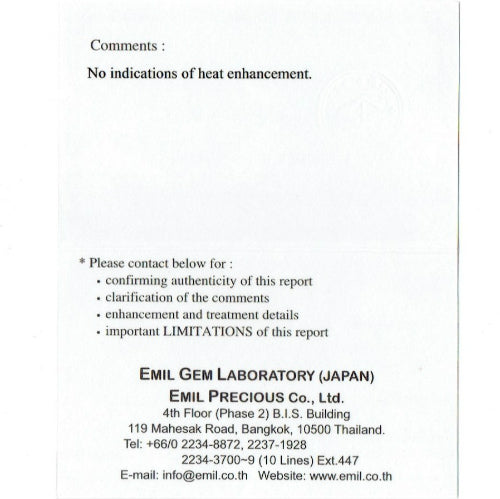 Comments :

No indications of heat enhancement.

* Please contact below for :
• confirming authenticity of this report
• clarification of the comments
• enhancement and treatment details
• important LIMITATIONS of this report

EMIL GEM LABORATORY (JAPAN)
EMIL PRECIOUS Co., Ltd.
4th Floor (Phase 2) B.I.S. Building
119 Mahesak Road, Bangkok, 10500 Thailand.
Tel: +66/0 2234-8872, 2237-1928
2234-3700~9 (10 Lines) Ext.447
E-mail: info@emil.co.th Website: www.emil.co.th